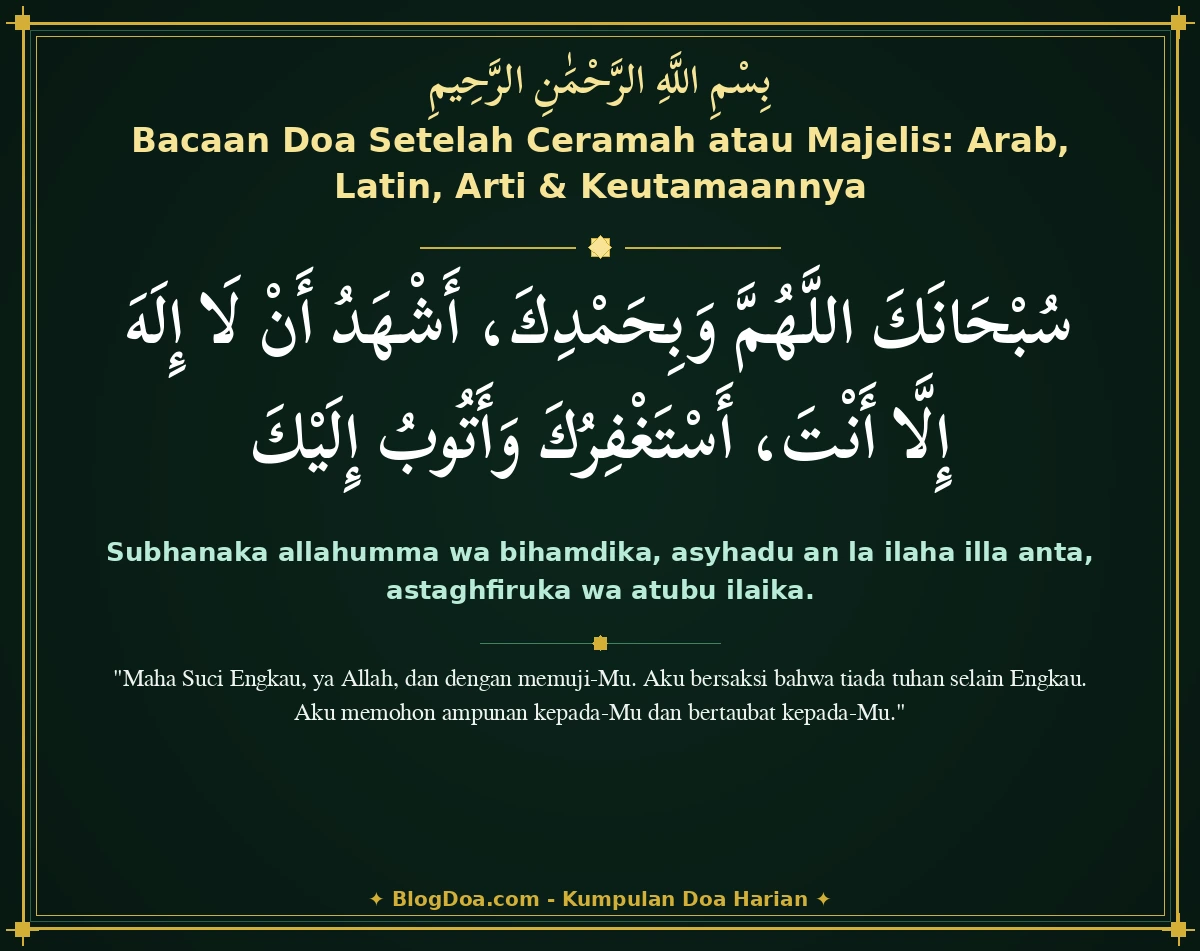 بِسْمِ اللَّهِ الرَّحْمَٰنِ الرَّحِيمِ

Bacaan Doa Setelah Ceramah atau Majelis: Arab, Latin, Arti & Keutamaannya

سُبْحَانَكَ اللَّهُمَّ وَبِحَمْدِكَ، أَشْهَدُ أَنْ لَا إِلَهَ إِلَّا أَنْتَ، أَسْتَغْفِرُكَ وَأَتُوبُ إِلَيْكَ

Subhanaka allahumma wa bihamdika, asyhadu an la ilaha illa anta, astaghfiruka wa atubu ilaika.

"Maha Suci Engkau, ya Allah, dan dengan memuji-Mu. Aku bersaksi bahwa tiada tuhan selain Engkau. Aku memohon ampunan kepada-Mu dan bertaubat kepada-Mu."

✦ BlogDoa.com - Kumpulan Doa Harian ✦